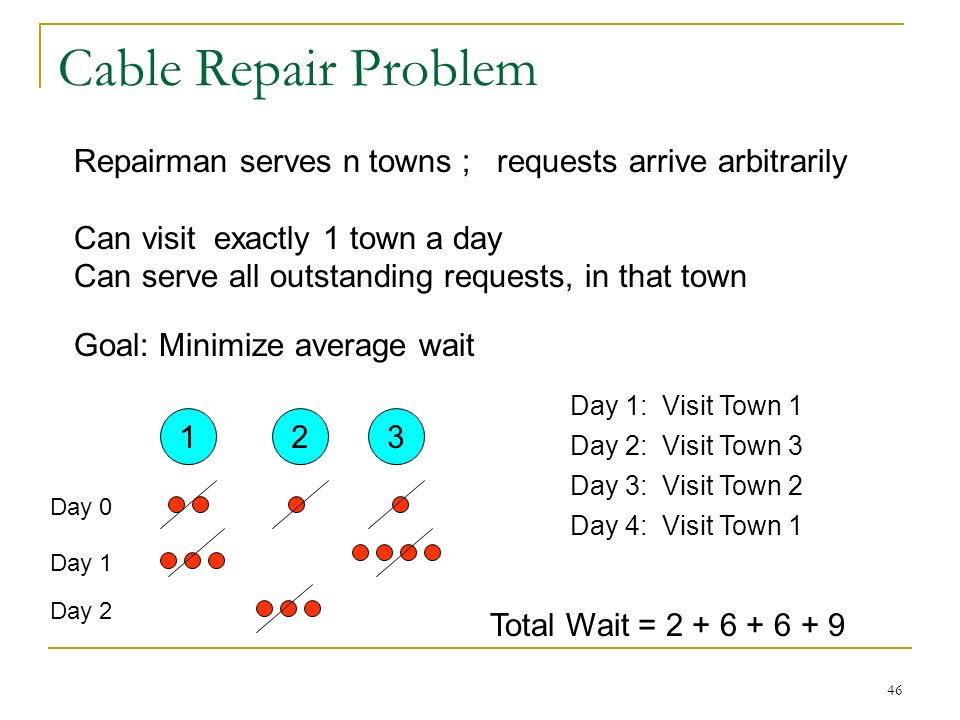 Cable Repair Problem

Repairman serves n towns ; requests arrive arbitrarily

Can visit exactly 1 town a day
Can serve all outstanding requests, in that town

Goal: Minimize average wait

1 2 3

Day 0

Day 1

Day 2

Day 1: Visit Town 1
Day 2: Visit Town 3
Day 3: Visit Town 2
Day 4: Visit Town 1

Total Wait = 2 + 6 + 6 + 9

46